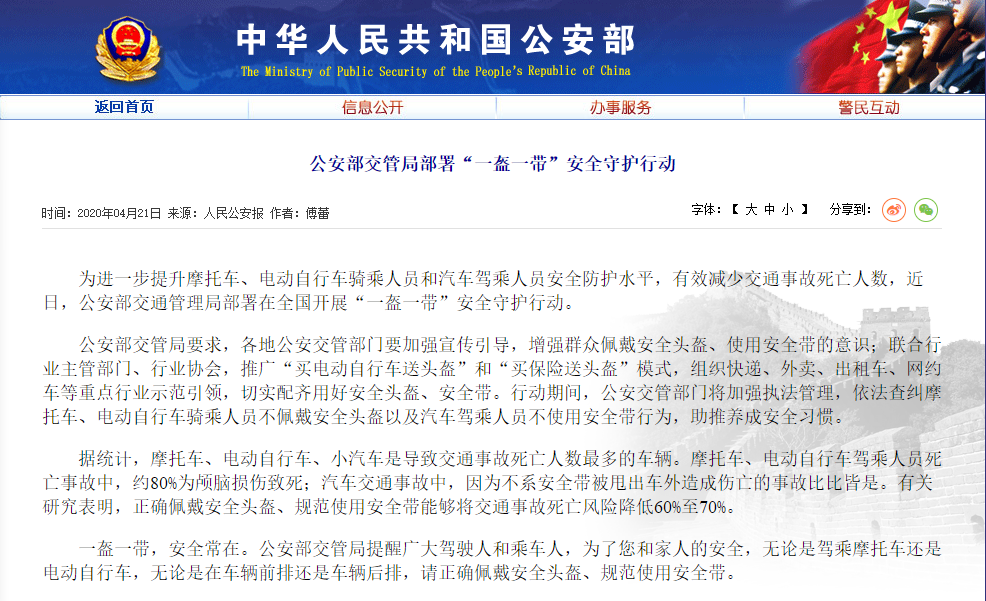 中华人民共和国公安部
The Ministry of Public Security of the People's Republic of China

返回首页
信息公开
办事服务
警民互动

公安部交管局部署“一盔一带”安全守护行动

时间：2020年04月21日 来源：人民公安报 作者：傅蕾

字体：【 大 中 小 】 分享到：

为进一步提升摩托车、电动自行车骑乘人员和汽车驾乘人员安全防护水平，有效减少交通事故死亡人数，近日，公安部交通管理局部署在全国开展“一盔一带”安全守护行动。

公安部交管局要求，各地公安交管部门要加强宣传引导，增强群众佩戴安全头盔、使用安全带的意识；联合行业主管部门、行业协会，推广“买电动自行车送头盔”和“买保险送头盔”模式，组织快递、外卖、出租车、网约车等重点行业示范引领，切实配齐用好安全头盔、安全带。行动期间，公安交管部门将加强执法管理，依法查纠摩托车、电动自行车骑乘人员不佩戴安全头盔以及汽车驾乘人员不使用安全带行为，助推养成安全习惯。

据统计，摩托车、电动自行车、小汽车是导致交通事故死亡人数最多的车辆。摩托车、电动自行车驾乘人员死亡事故中，约80%为颅脑损伤致死；汽车交通事故中，因为不系安全带被甩出车外造成伤亡的事故比比皆是。有关研究表明，正确佩戴安全头盔、规范使用安全带能够将交通事故死亡风险降低60%至70%。

一盔一带，安全常在。公安部交管局提醒广大驾驶人和乘车人，为了您和家人的安全，无论是驾乘摩托车还是电动自行车，无论是在车辆前排还是车辆后排，请正确佩戴安全头盔、规范使用安全带。